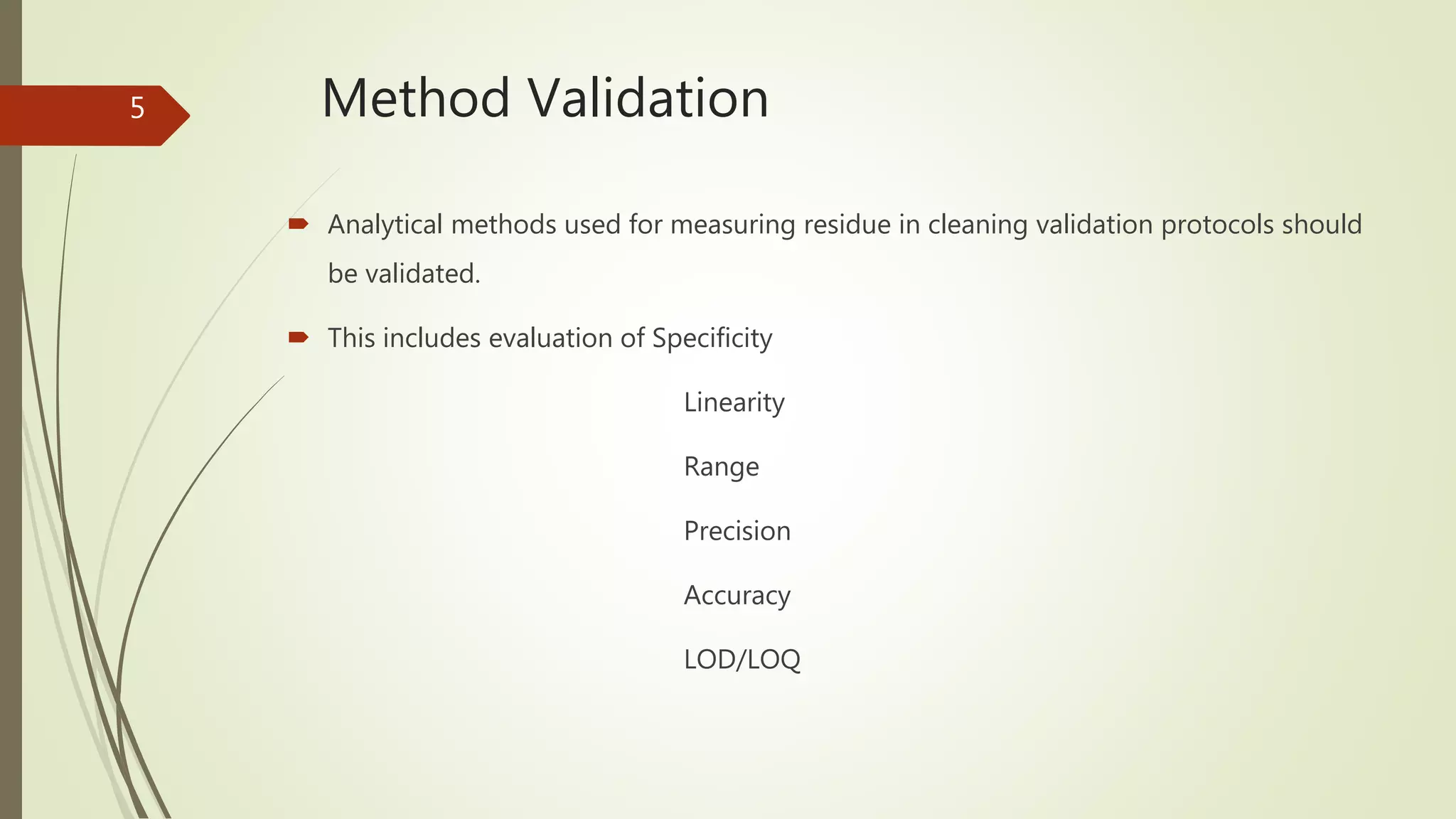 5

Method Validation

Analytical methods used for measuring residue in cleaning validation protocols should be validated.

This includes evaluation of Specificity

Linearity

Range

Precision

Accuracy

LOD/LOQ